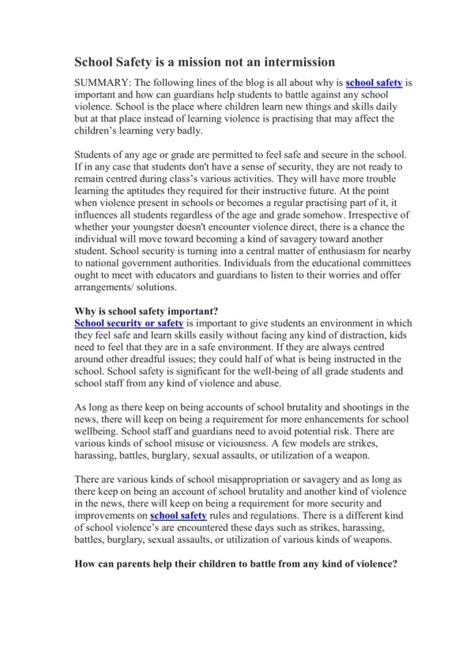 School Safety is a mission not an intermission

SUMMARY: The following lines of the blog is all about why is school safety is important and how can guardians help students to battle against any school violence. School is the place where children learn new things and skills daily but at that place instead of learning violence is practising that may affect the children's learning very badly.

Students of any age or grade are permitted to feel safe and secure in the school. If in any case that students don't have a sense of security, they are not ready to remain centred during class's various activities. They will have more trouble learning the aptitudes they required for their instructive future. At the point when violence present in schools or becomes a regular practising part of it, it influences all students regardless of the age and grade somehow. Irrespective of whether your youngster doesn't encounter violence direct, there is a chance the individual will move toward becoming a kind of savagery toward another student. School security is turning into a central matter of enthusiasm for nearby to national government authorities. Individuals from the educational committees ought to meet with educators and guardians to listen to their worries and offer arrangements/ solutions.

Why is school safety important?
School security or safety is important to give students an environment in which they feel safe and learn skills easily without facing any kind of distraction, kids need to feel that they are in a safe environment. If they are always centred around other dreadful issues; they could half of what is being instructed in the school. School safety is significant for the well-being of all grade students and school staff from any kind of violence and abuse.

As long as there keep on being accounts of school brutality and shootings in the news, there will keep on being a requirement for more enhancements for school wellbeing. School staff and guardians need to avoid potential risk. There are various kinds of school misuse or viciousness. A few models are strikes, harassing, battles, burglary, sexual assaults, or utilization of a weapon.

There are various kinds of school misappropriation or savagery and as long as there keep on being an account of school brutality and another kind of violence in the news, there will keep on being a requirement for more security and improvements on school safety rules and regulations. There is a different kind of school violence's are encountered these days such as strikes, harassing, battles, burglary, sexual assaults, or utilization of various kinds of weapons.

How can parents help their children to battle from any kind of violence?